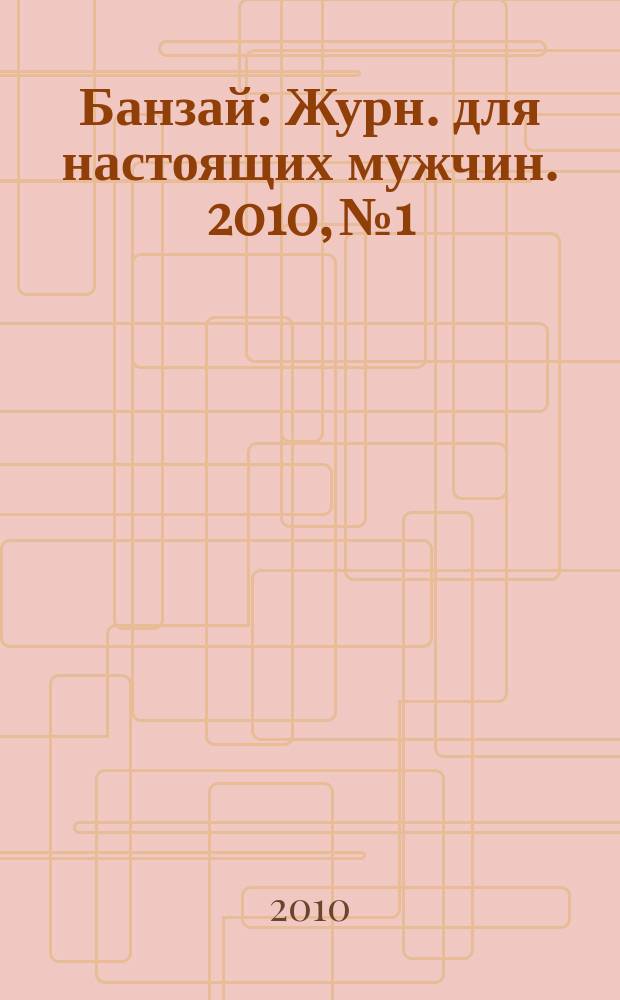 Банзай: Журн. для настоящих мужчин. 2010, №1

2010